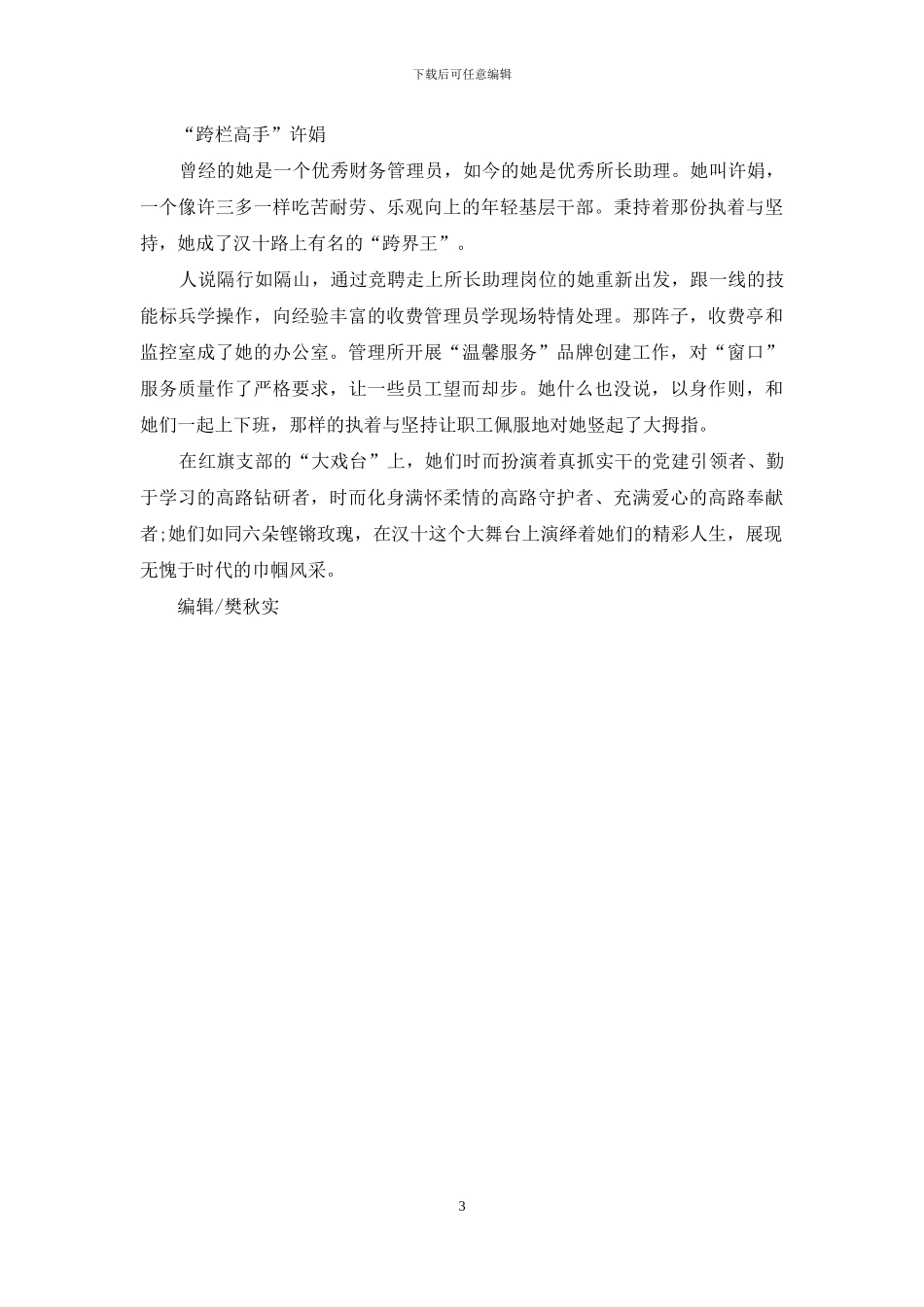 下载后可任意编辑

“跨栏高手”许娟

曾经的她是一个优秀财务管理员，如今的她是优秀所长助理。她叫许娟，一个像许三多一样吃苦耐劳、乐观向上的年轻基层干部。秉持着那份执着与坚持，她成了汉十路上有名的“跨界王”。

人说隔行如隔山，通过竞聘走上所长助理岗位的她重新出发，跟一线的技能标兵学操作，向经验丰富的收费管理员学现场特情处理。那阵子，收费亭和监控室成了她的办公室。管理所开展“温馨服务”品牌创建工作，对“窗口”服务质量作了严格要求，让一些员工望而却步。她什么也没说，以身作则，和她们一起上下班，那样的执着与坚持让职工佩服地对她竖起了大拇指。

在红旗支部的“大戏台”上，她们时而扮演着真抓实干的党建引领者、勤于学习的高路钻研者，时而化身满怀柔情的高路守护者、充满爱心的高路奉献者;她们如同六朵铿锵玫瑰，在汉十这个大舞台上演绎着她们的精彩人生，展现无愧于时代的巾帼风采。

编辑/樊秋实

3